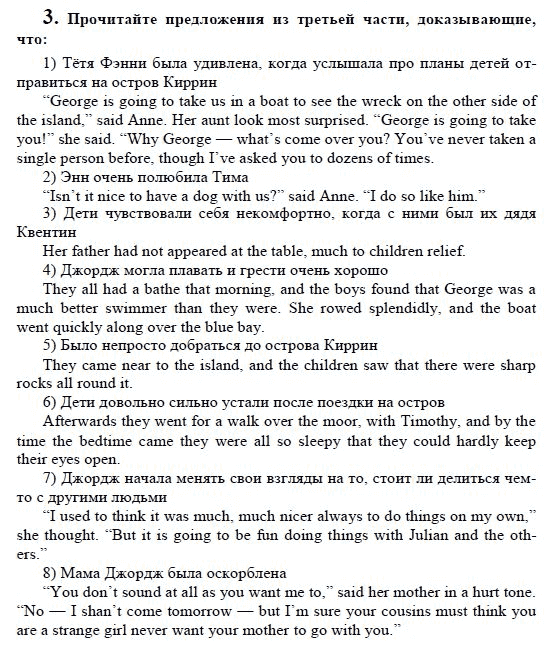 3. Прочитайте предложения из третьей части, доказывающие, что:

1) Тётя Фэнни была удивлена, когда услышала про планы детей отправиться на остров Киррин

"George is going to take us in a boat to see the wreck on the other side of the island," said Anne. Her aunt look most surprised. "George is going to take you!" she said. "Why George — what's come over you? You've never taken a single person before, though I've asked you to dozens of times.

2) Энн очень полюбила Тима

"Isn't it nice to have a dog with us?" said Anne. "I do so like him."

3) Дети чувствовали себя некомфортно, когда с ними был их дядя Квентин

Her father had not appeared at the table, much to children relief.

4) Джордж могла плавать и грести очень хорошо

They all had a bathe that morning, and the boys found that George was a much better swimmer than they were. She rowed splendidly, and the boat went quickly along over the blue bay.

5) Было непросто добраться до острова Киррин

They came near to the island, and the children saw that there were sharp rocks all round it.

6) Дети довольно сильно устали после поездки на остров

Afterwards they went for a walk over the moor, with Timothy, and by the time the bedtime came they were all so sleepy that they could hardly keep their eyes open.

7) Джордж начала менять свои взгляды на то, стоит ли делиться чем-то с другими людьми

"I used to think it was much, much nicer always to do things on my own," she thought. "But it is going to be fun doing things with Julian and the others."

8) Мама Джордж была оскорблена

"You don't sound at all as you want me to," said her mother in a hurt tone. "No — I shan't come tomorrow — but I'm sure your cousins must think you are a strange girl never want your mother to go with you."